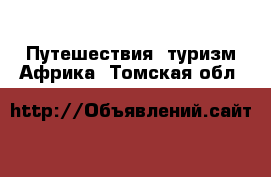 Путешествия туризм Африка Томская обл

http://Объявлений.сайт